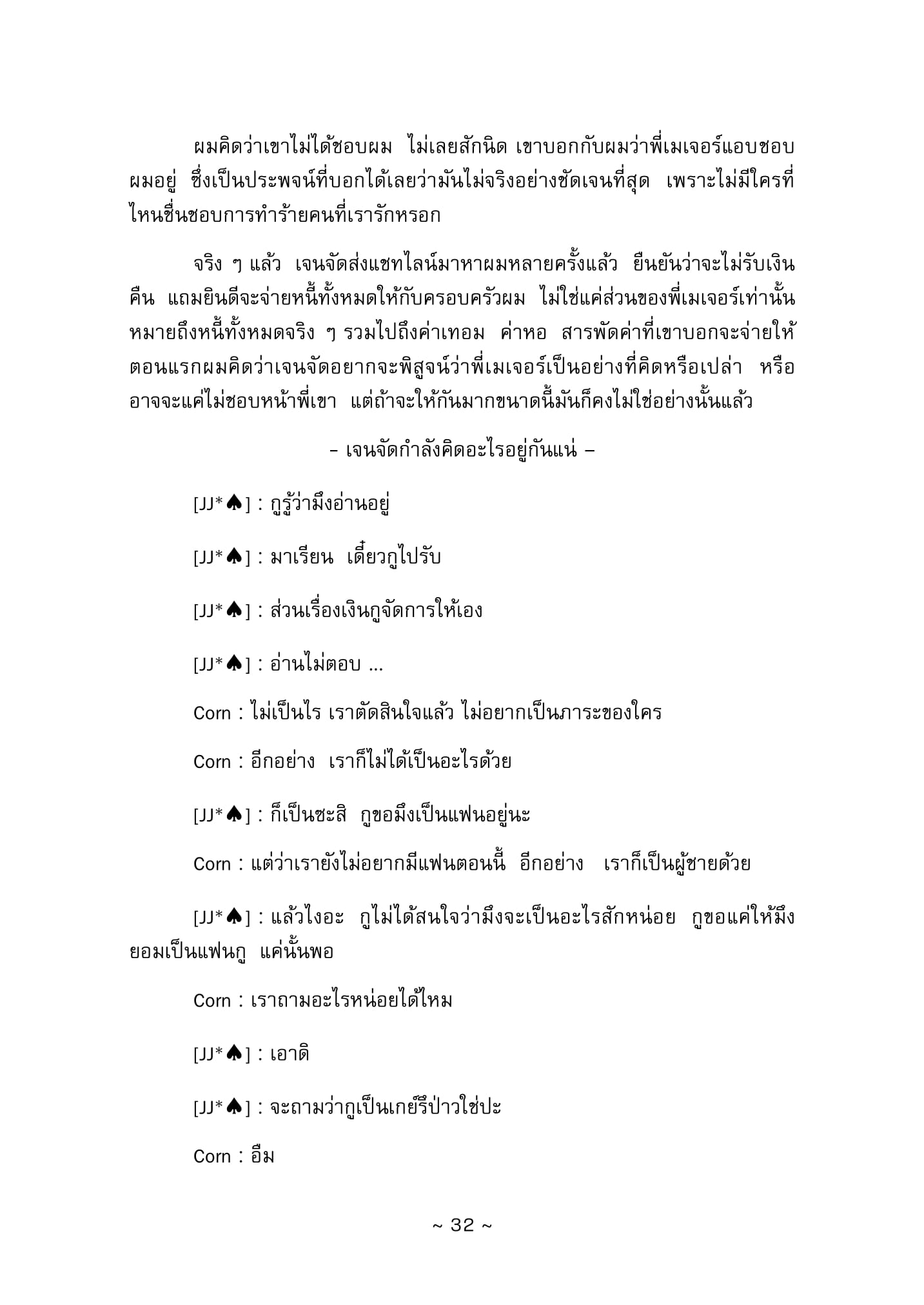 ผมคิดว่าเขาไม่ได้ชอบผม ไม่เลยสักนิด เขาบอกกับผมว่าพี่เมเจอร์แอบชอบผมอยู่ ซึ่งเป็นประพจน์ที่บอกได้เลยว่ามันไม่จริงอย่างชัดเจนที่สุด เพราะไม่มีใครที่ไหนชื่นชอบการทำร้ายคนที่เรารักหรอก

จริง ๆ แล้ว เจนจัดส่งแชทไลน์มาหาผมหลายครั้งแล้ว ยืนยันว่าจะไม่รับเงินคืน แถมยินดีจะจ่ายหนี้ทั้งหมดให้กับครอบครัวผม ไม่ใช่แค่ส่วนของพี่เมเจอร์เท่านั้น หมายถึงหนี้ทั้งหมดจริง ๆ รวมไปถึงค่าเทอม ค่าหอ สารพัดค่าที่เขาบอกจะจ่ายให้ ตอนแรกผมคิดว่าเจนจัดอยากจะพิสูจน์ว่าพี่เมเจอร์เป็นอย่างที่คิดหรือเปล่า หรืออาจจะแค่ไม่ชอบหน้าพี่เขา แต่ถ้าจะให้กันมากขนาดนี้มันก็คงไม่ใช่อย่างนั้นแล้ว

– เจนจัดกำลังคิดอะไรอยู่กันแน่ –

[JJ*♠] : กูรู้ว่ามึงอ่านอยู่

[JJ*♠] : มาเรียน เดี๋ยวกูไปรับ

[JJ*♠] : ส่วนเรื่องเงินกูจัดการให้เอง

[JJ*♠] : อ่านไม่ตอบ ...

Corn : ไม่เป็นไร เราตัดสินใจแล้ว ไม่อยากเป็นภาระของใคร

Corn : อีกอย่าง เราก็ไม่ได้เป็นอะไรด้วย

[JJ*♠] : ก็เป็นซะสิ กูขอมึงเป็นแฟนอยู่นะ

Corn : แต่ว่าเรายังไม่อยากมีแฟนตอนนี้ อีกอย่าง เราก็เป็นผู้ชายด้วย

[JJ*♠] : แล้วไงอะ กูไม่ได้สนใจว่ามึงจะเป็นอะไรสักหน่อย กูขอแค่ให้มึงยอมเป็นแฟนกู แค่นั้นพอ

Corn : เราถามอะไรหน่อยได้ไหม

[JJ*♠] : เอาดิ

[JJ*♠] : จะถามว่ากูเป็นเกย์รึป่าวใช่ปะ

Corn : อืม

~ 32 ~